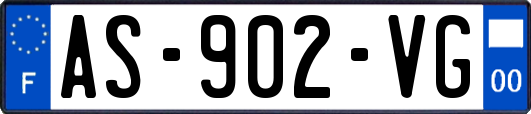 F
AS-902-VG
00